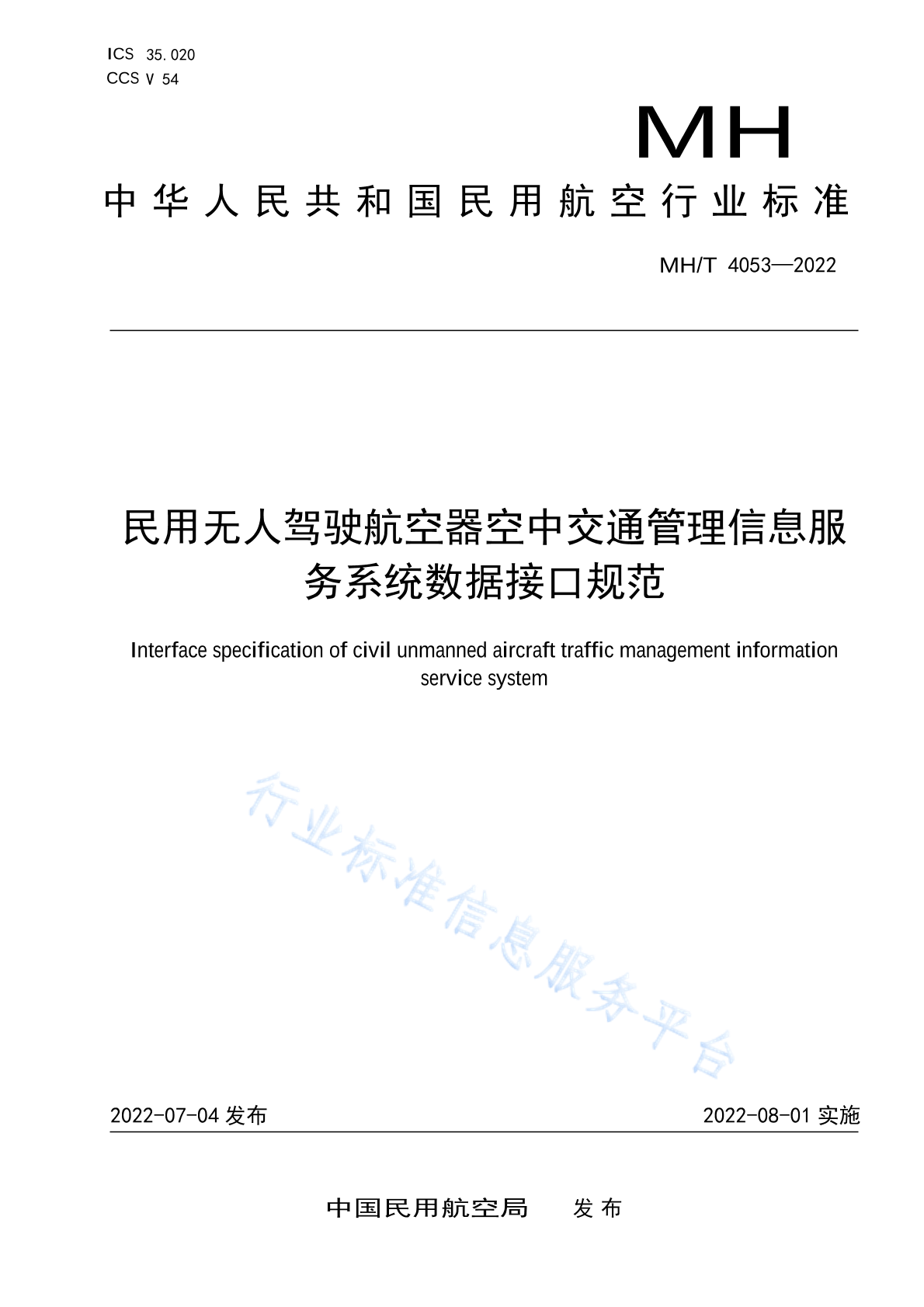 ICS 35.020
CCS V 54

MH

中华人民共和国民用航空行业标准

MH/T 4053—2022

民用无人驾驶航空器空中交通管理信息服务系统数据接口规范

Interface specification of civil unmanned aircraft traffic management information service system

行业标准信息服务平台

2022-07-04 发布

2022-08-01 实施

中国民用航空局 发布